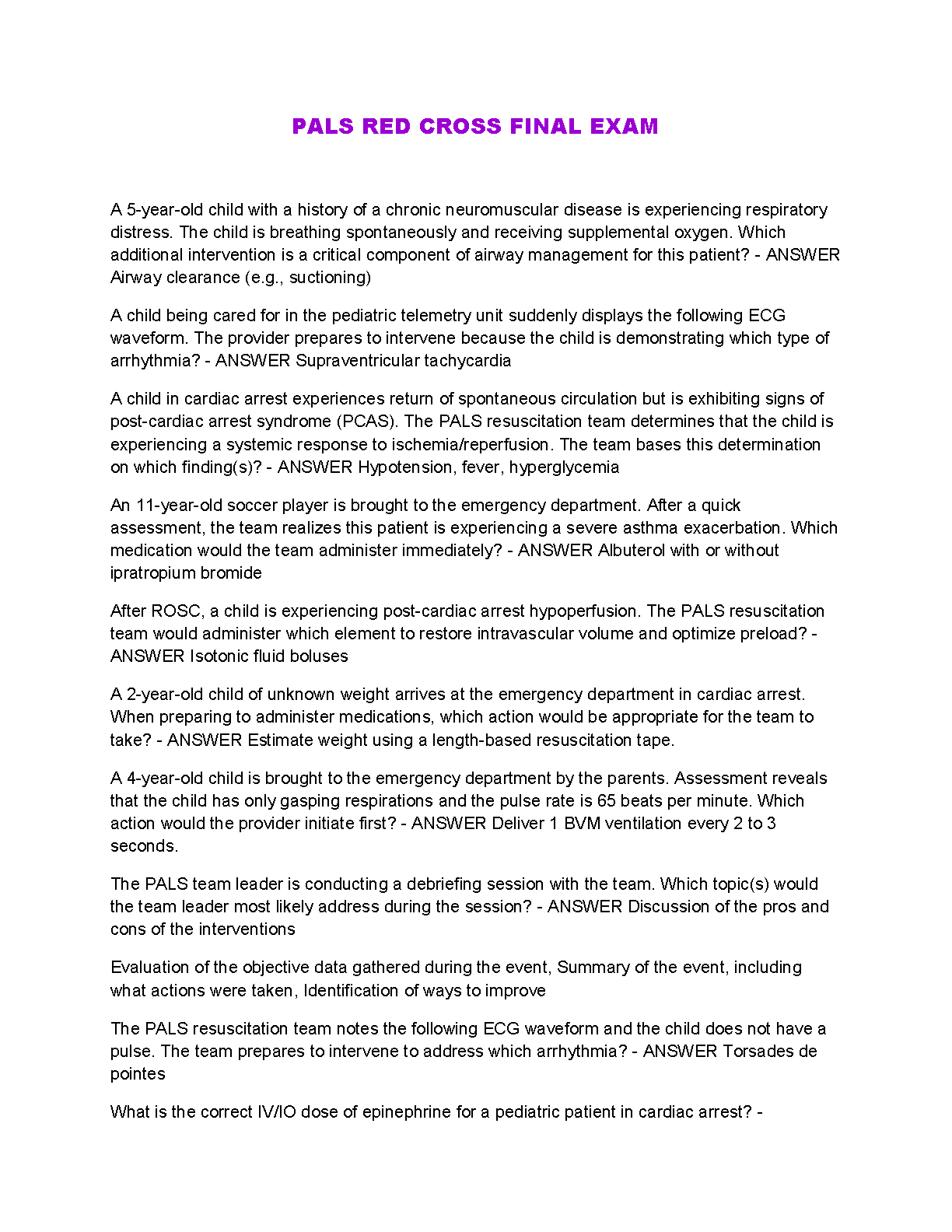 PALS RED CROSS FINAL EXAM

A 5-year-old child with a history of a chronic neuromuscular disease is experiencing respiratory distress. The child is breathing spontaneously and receiving supplemental oxygen. Which additional intervention is a critical component of airway management for this patient? - ANSWER Airway clearance (e.g., suctioning)

A child being cared for in the pediatric telemetry unit suddenly displays the following ECG waveform. The provider prepares to intervene because the child is demonstrating which type of arrhythmia? - ANSWER Supraventricular tachycardia

A child in cardiac arrest experiences return of spontaneous circulation but is exhibiting signs of post-cardiac arrest syndrome (PCAS). The PALS resuscitation team determines that the child is experiencing a systemic response to ischemia/reperfusion. The team bases this determination on which finding(s)? - ANSWER Hypotension, fever, hyperglycemia

An 11-year-old soccer player is brought to the emergency department. After a quick assessment, the team realizes this patient is experiencing a severe asthma exacerbation. Which medication would the team administer immediately? - ANSWER Albuterol with or without ipratropium bromide

After ROSC, a child is experiencing post-cardiac arrest hypoperfusion. The PALS resuscitation team would administer which element to restore intravascular volume and optimize preload? - ANSWER Isotonic fluid boluses

A 2-year-old child of unknown weight arrives at the emergency department in cardiac arrest. When preparing to administer medications, which action would be appropriate for the team to take? - ANSWER Estimate weight using a length-based resuscitation tape.

A 4-year-old child is brought to the emergency department by the parents. Assessment reveals that the child has only gasping respirations and the pulse rate is 65 beats per minute. Which action would the provider initiate first? - ANSWER Deliver 1 BVM ventilation every 2 to 3 seconds.

The PALS team leader is conducting a debriefing session with the team. Which topic(s) would the team leader most likely address during the session? - ANSWER Discussion of the pros and cons of the interventions

Evaluation of the objective data gathered during the event, Summary of the event, including what actions were taken, Identification of ways to improve

The PALS resuscitation team notes the following ECG waveform and the child does not have a pulse. The team prepares to intervene to address which arrhythmia? - ANSWER Torsades de pointes

What is the correct IV/IO dose of epinephrine for a pediatric patient in cardiac arrest? -